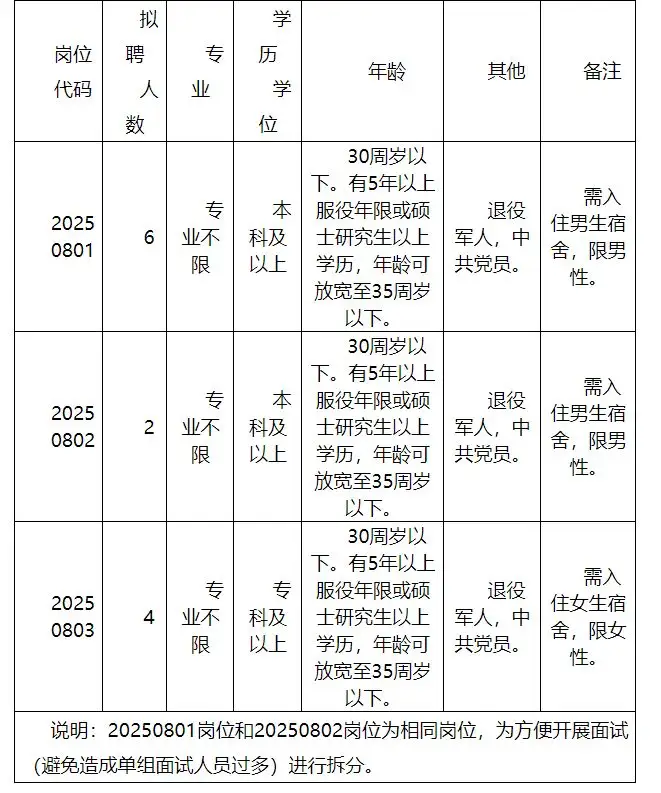 | 岗位代码 | 拟聘人数 | 专业 | 学历学位 | 年龄 | 其他 | 备注 |
|---|---|---|---|---|---|---|
| 20250801 | 6 | 专业不限 | 本科及以上 | 30周岁以下。有5年以上服役年限或硕士研究生以上学历，年龄可放宽至35周岁以下。 | 退役军人，中共党员。 | 需入住男生宿舍，限男性。 |
| 20250802 | 2 | 专业不限 | 本科及以上 | 30周岁以下。有5年以上服役年限或硕士研究生以上学历，年龄可放宽至35周岁以下。 | 退役军人，中共党员。 | 需入住男生宿舍，限男性。 |
| 20250803 | 4 | 专业不限 | 专科及以上 | 30周岁以下。有5年以上服役年限或硕士研究生以上学历，年龄可放宽至35周岁以下。 | 退役军人，中共党员。 | 需入住女生宿舍，限女性。 |

说明：20250801岗位和20250802岗位为相同岗位，为方便开展面试（避免造成单组面试人员过多）进行拆分。